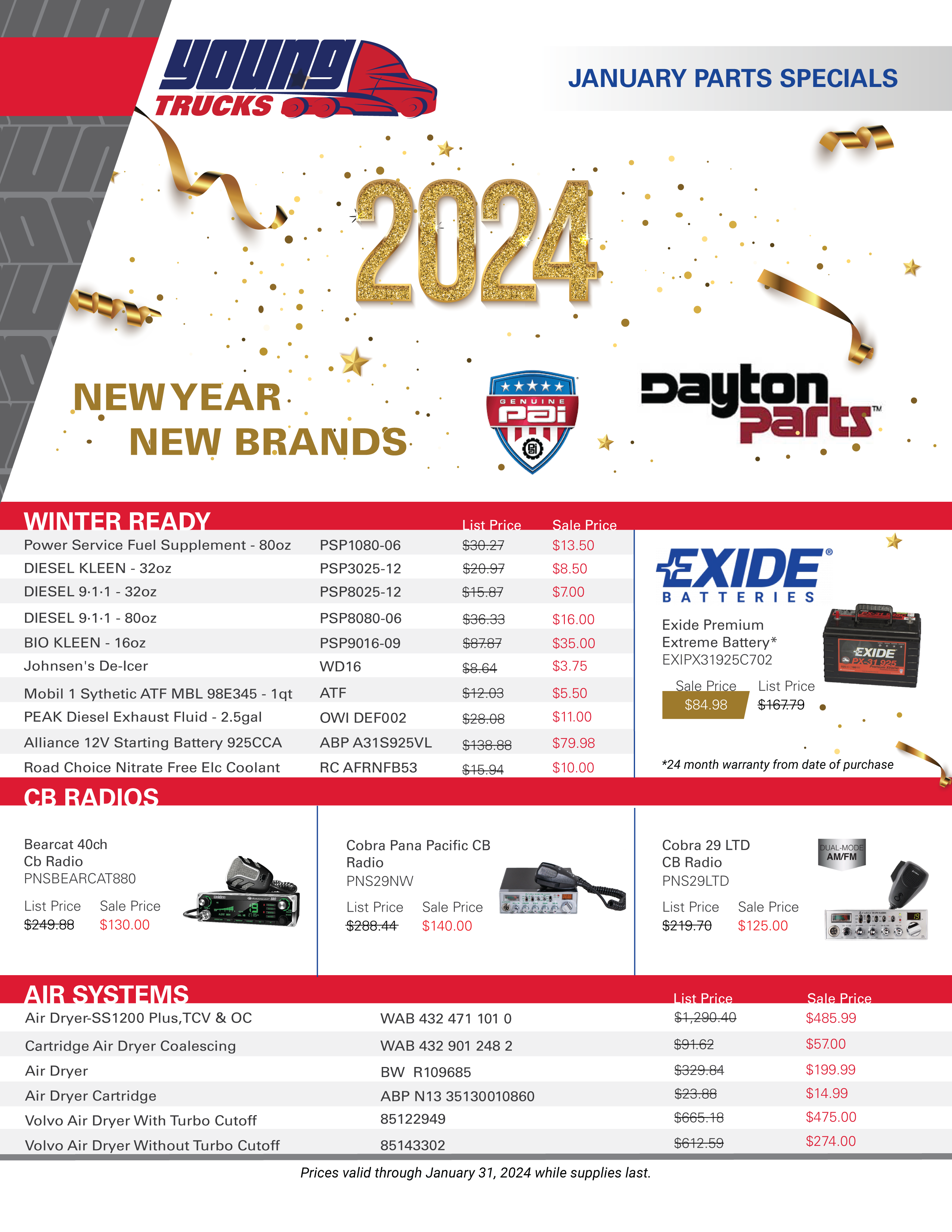 YOUNG TRUCKS

JANUARY PARTS SPECIALS

2024

NEW YEAR
NEW BRANDS

GENUINE PAI

Dayton Parts™

WINTER READY

|  |  | List Price | Sale Price |
|---|---|---|---|
| Power Service Fuel Supplement - 80oz | PSP1080-06 | $30.27 | $13.50 |
| DIESEL KLEEN - 32oz | PSP3025-12 | $20.97 | $8.50 |
| DIESEL 9·1·1 - 32oz | PSP8025-12 | $15.87 | $7.00 |
| DIESEL 9·1·1 - 80oz | PSP8080-06 | $36.33 | $16.00 |
| BIO KLEEN - 16oz | PSP9016-09 | $87.87 | $35.00 |
| Johnsen's De-Icer | WD16 | $8.64 | $3.75 |
| Mobil 1 Sythetic ATF MBL 98E345 - 1qt | ATF | $12.03 | $5.50 |
| PEAK Diesel Exhaust Fluid - 2.5gal | OWI DEF002 | $28.08 | $11.00 |
| Alliance 12V Starting Battery 925CCA | ABP A31S925VL | $138.88 | $79.98 |
| Road Choice Nitrate Free Elc Coolant | RC AFRNFB53 | $15.94 | $10.00 |

EXIDE®
BATTERIES

Exide Premium
Extreme Battery*
EXIPX31925C702

Sale Price
$84.98
List Price
$167.79

*24 month warranty from date of purchase

CB RADIOS

Bearcat 40ch
Cb Radio
PNSBEARCAT880
List Price
$249.88
Sale Price
$130.00

Cobra Pana Pacific CB Radio
PNS29NW
List Price
$288.44
Sale Price
$140.00

Cobra 29 LTD
CB Radio
PNS29LTD
DUAL-MODE
AM/FM
List Price
$219.70
Sale Price
$125.00

AIR SYSTEMS

|  |  | List Price | Sale Price |
|---|---|---|---|
| Air Dryer-SS1200 Plus,TCV & OC | WAB 432 471 101 0 | $1,290.40 | $485.99 |
| Cartridge Air Dryer Coalescing | WAB 432 901 248 2 | $91.62 | $57.00 |
| Air Dryer | BW R109685 | $329.84 | $199.99 |
| Air Dryer Cartridge | ABP N13 35130010860 | $23.88 | $14.99 |
| Volvo Air Dryer With Turbo Cutoff | 85122949 | $665.18 | $475.00 |
| Volvo Air Dryer Without Turbo Cutoff | 85143302 | $612.59 | $274.00 |

Prices valid through January 31, 2024 while supplies last.